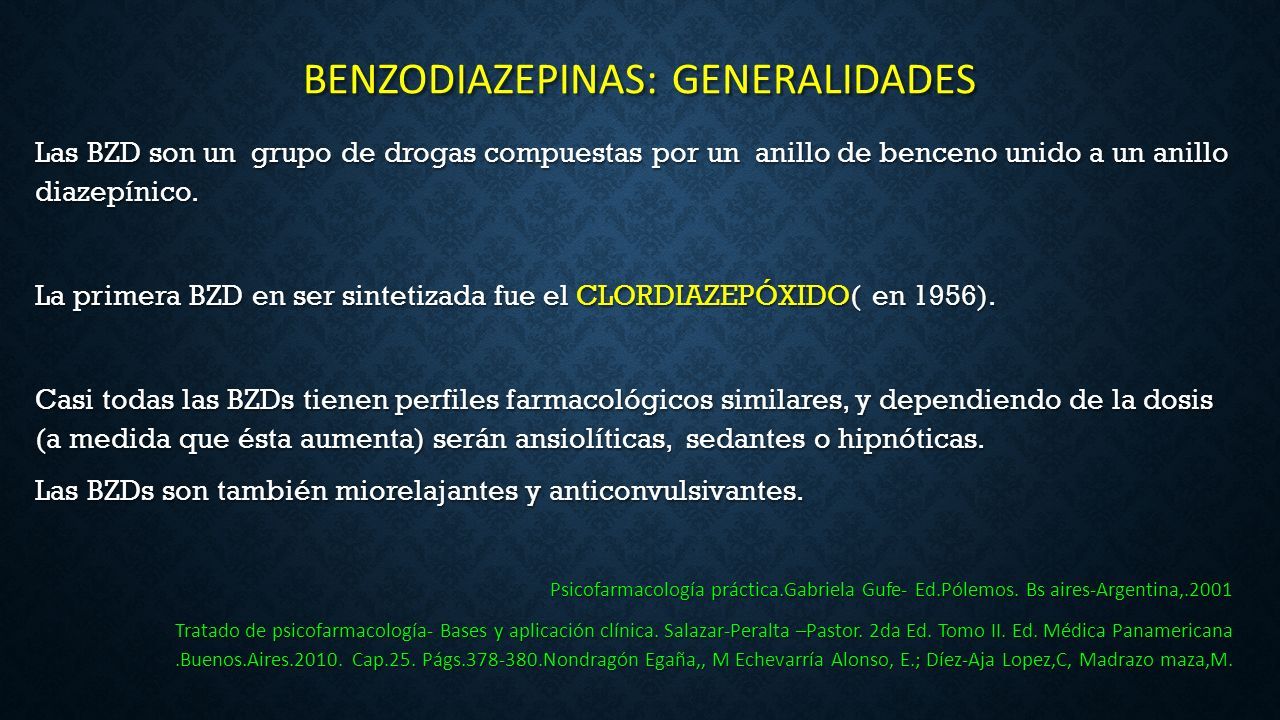 BENZODIAZEPINAS: GENERALIDADES

Las BZD son un grupo de drogas compuestas por un anillo de benceno unido a un anillo diazepínico.

La primera BZD en ser sintetizada fue el CLORDIAZEPÓXIDO( en 1956).

Casi todas las BZDs tienen perfiles farmacológicos similares, y dependiendo de la dosis (a medida que ésta aumenta) serán ansiolíticas, sedantes o hipnóticas.

Las BZDs son también miorelajantes y anticonvulsivantes.

Psicofarmacología práctica.Gabriela Gufe- Ed.Pólemos. Bs aires-Argentina,.2001

Tratado de psicofarmacología- Bases y aplicación clínica. Salazar-Peralta –Pastor. 2da Ed. Tomo II. Ed. Médica Panamericana .Buenos.Aires.2010. Cap.25. Págs.378-380.Nondragón Egaña,, M Echevarría Alonso, E.; Díez-Aja Lopez,C, Madrazo maza,M.